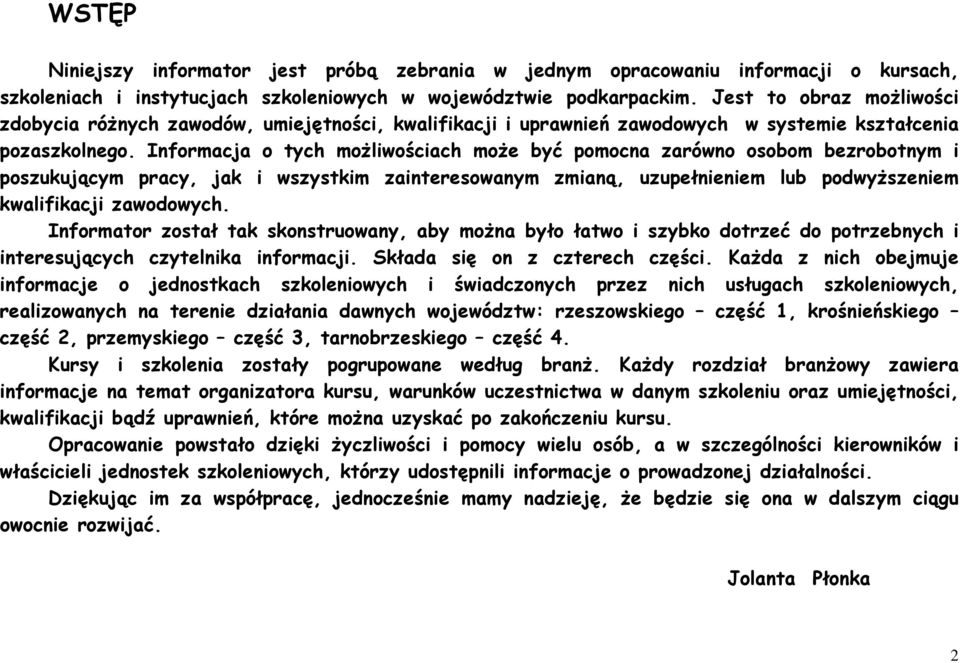 WSTĘP

Niniejszy informator jest próbą zebrania w jednym opracowaniu informacji o kursach, szkoleniach i instytucjach szkoleniowych w województwie podkarpackim. Jest to obraz możliwości zdobycia różnych zawodów, umiejętności, kwalifikacji i uprawnień zawodowych w systemie kształcenia pozaszkolnego. Informacja o tych możliwościach może być pomocna zarówno osobom bezrobotnym i poszukującym pracy, jak i wszystkim zainteresowanym zmianą, uzupełnieniem lub podwyższeniem kwalifikacji zawodowych.

Informator został tak skonstruowany, aby można było łatwo i szybko dotrzeć do potrzebnych i interesujących czytelnika informacji. Składa się on z czterech części. Każda z nich obejmuje informacje o jednostkach szkoleniowych i świadczonych przez nich usługach szkoleniowych, realizowanych na terenie działania dawnych województw: rzeszowskiego – część 1, krośnieńskiego – część 2, przemyskiego – część 3, tarnobrzeskiego – część 4.

Kursy i szkolenia zostały pogrupowane według branż. Każdy rozdział branżowy zawiera informacje na temat organizatora kursu, warunków uczestnictwa w danym szkoleniu oraz umiejętności, kwalifikacji bądź uprawnień, które można uzyskać po zakończeniu kursu.

Opracowanie powstało dzięki życzliwości i pomocy wielu osób, a w szczególności kierowników i właścicieli jednostek szkoleniowych, którzy udostępnili informacje o prowadzonej działalności.

Dziękując im za współpracę, jednocześnie mamy nadzieję, że będzie się ona w dalszym ciągu owocnie rozwijać.

Jolanta Płonka

2